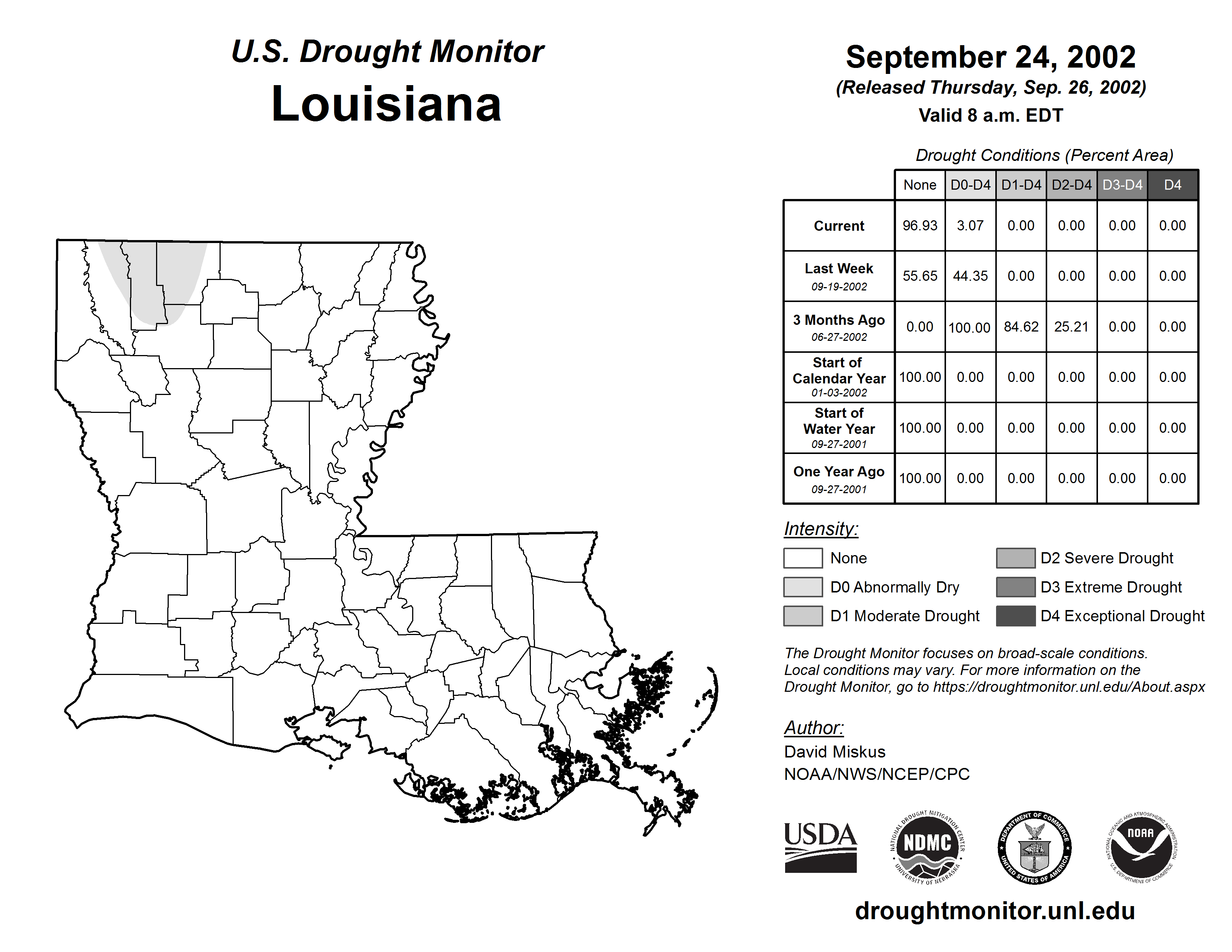 U.S. Drought Monitor
Louisiana

September 24, 2002
(Released Thursday, Sep. 26, 2002)
Valid 8 a.m. EDT

Drought Conditions (Percent Area)

| | None | D0-D4 | D1-D4 | D2-D4 | D3-D4 | D4 |
|---|---|---|---|---|---|---|
| Current | 96.93 | 3.07 | 0.00 | 0.00 | 0.00 | 0.00 |
| Last Week 09-19-2002 | 55.65 | 44.35 | 0.00 | 0.00 | 0.00 | 0.00 |
| 3 Months Ago 06-27-2002 | 0.00 | 100.00 | 84.62 | 25.21 | 0.00 | 0.00 |
| Start of Calendar Year 01-03-2002 | 100.00 | 0.00 | 0.00 | 0.00 | 0.00 | 0.00 |
| Start of Water Year 09-27-2001 | 100.00 | 0.00 | 0.00 | 0.00 | 0.00 | 0.00 |
| One Year Ago 09-27-2001 | 100.00 | 0.00 | 0.00 | 0.00 | 0.00 | 0.00 |

Intensity:
None
D0 Abnormally Dry
D1 Moderate Drought
D2 Severe Drought
D3 Extreme Drought
D4 Exceptional Drought

The Drought Monitor focuses on broad-scale conditions. Local conditions may vary. For more information on the Drought Monitor, go to https://droughtmonitor.unl.edu/About.aspx

Author:
David Miskus
NOAA/NWS/NCEP/CPC

USDA
NATIONAL DROUGHT MITIGATION CENTER NDMC UNIVERSITY OF NEBRASKA
DEPARTMENT OF COMMERCE UNITED STATES OF AMERICA
NATIONAL OCEANIC AND ATMOSPHERIC ADMINISTRATION NOAA U.S. DEPARTMENT OF COMMERCE

droughtmonitor.unl.edu